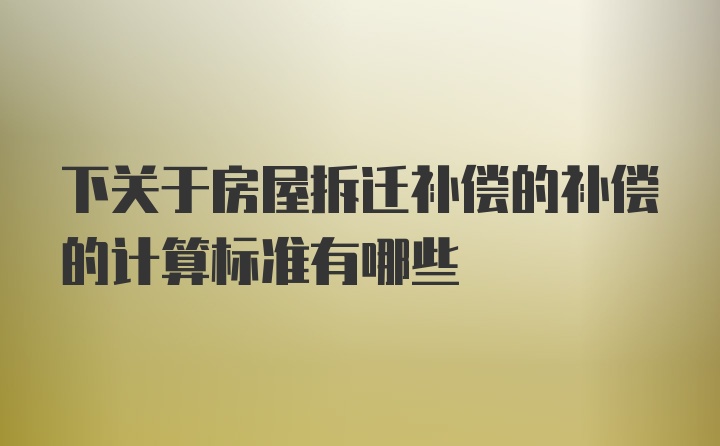 下关于房屋拆迁补偿的补偿的计算标准有哪些